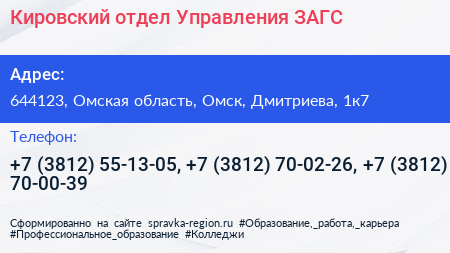 Кировский отдел Управления ЗАГС

Адрес:

644123, Омская область, Омск, Дмитриева, 1к7

Телефон:

+7 (3812) 55-13-05, +7 (3812) 70-02-26, +7 (3812) 70-00-39

Сформированно на сайте spravka-region.ru #Образование,_работа,_карьера #Профессиональное_образование #Колледжи